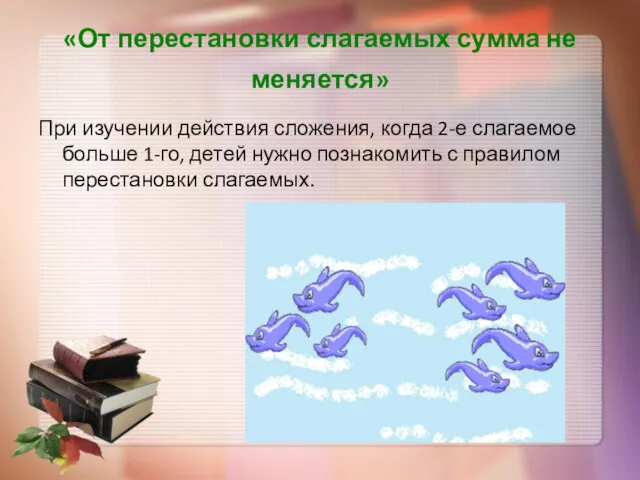 «От перестановки слагаемых сумма не меняется»

При изучении действия сложения, когда 2-е слагаемое больше 1-го, детей нужно познакомить с правилом перестановки слагаемых.